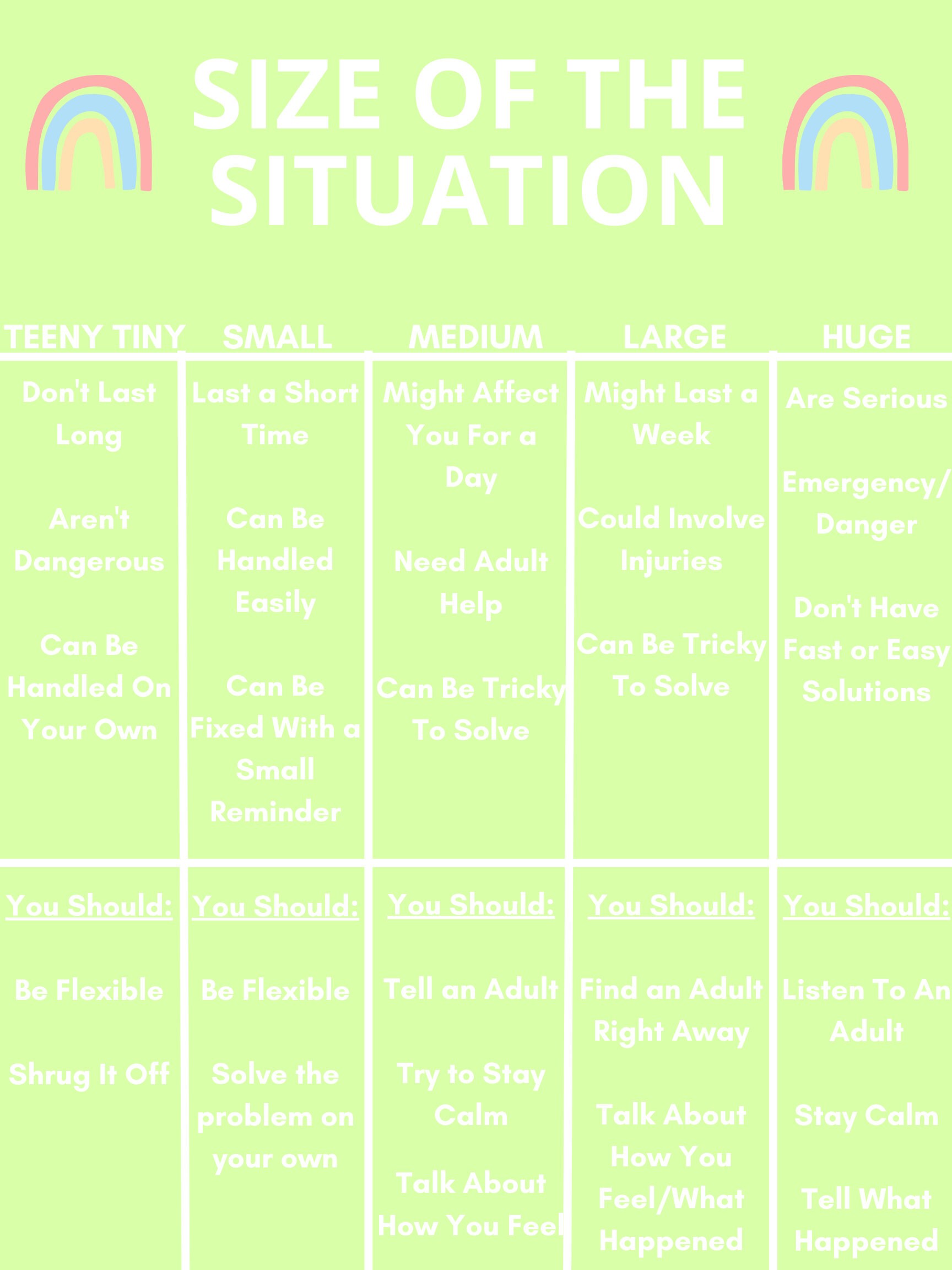 SIZE OF THE SITUATION

| TEENY TINY | SMALL | MEDIUM | LARGE | HUGE |
|---|---|---|---|---|
| Don't Last Long<br><br>Aren't Dangerous<br><br>Can Be Handled On Your Own | Last a Short Time<br><br>Can Be Handled Easily<br><br>Can Be Fixed With a Small Reminder | Might Affect You For a Day<br><br>Need Adult Help<br><br>Can Be Tricky To Solve | Might Last a Week<br><br>Could Involve Injuries<br><br>Can Be Tricky To Solve | Are Serious<br><br>Emergency/ Danger<br><br>Don't Have Fast or Easy Solutions |
| You Should:<br><br>Be Flexible<br><br>Shrug It Off | You Should:<br><br>Be Flexible<br><br>Solve the problem on your own | You Should:<br><br>Tell an Adult<br><br>Try to Stay Calm<br><br>Talk About How You Feel | You Should:<br><br>Find an Adult Right Away<br><br>Talk About How You Feel/What Happened | You Should:<br><br>Listen To An Adult<br><br>Stay Calm<br><br>Tell What Happened |